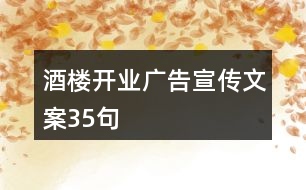 酒楼开业广告宣传文案35句